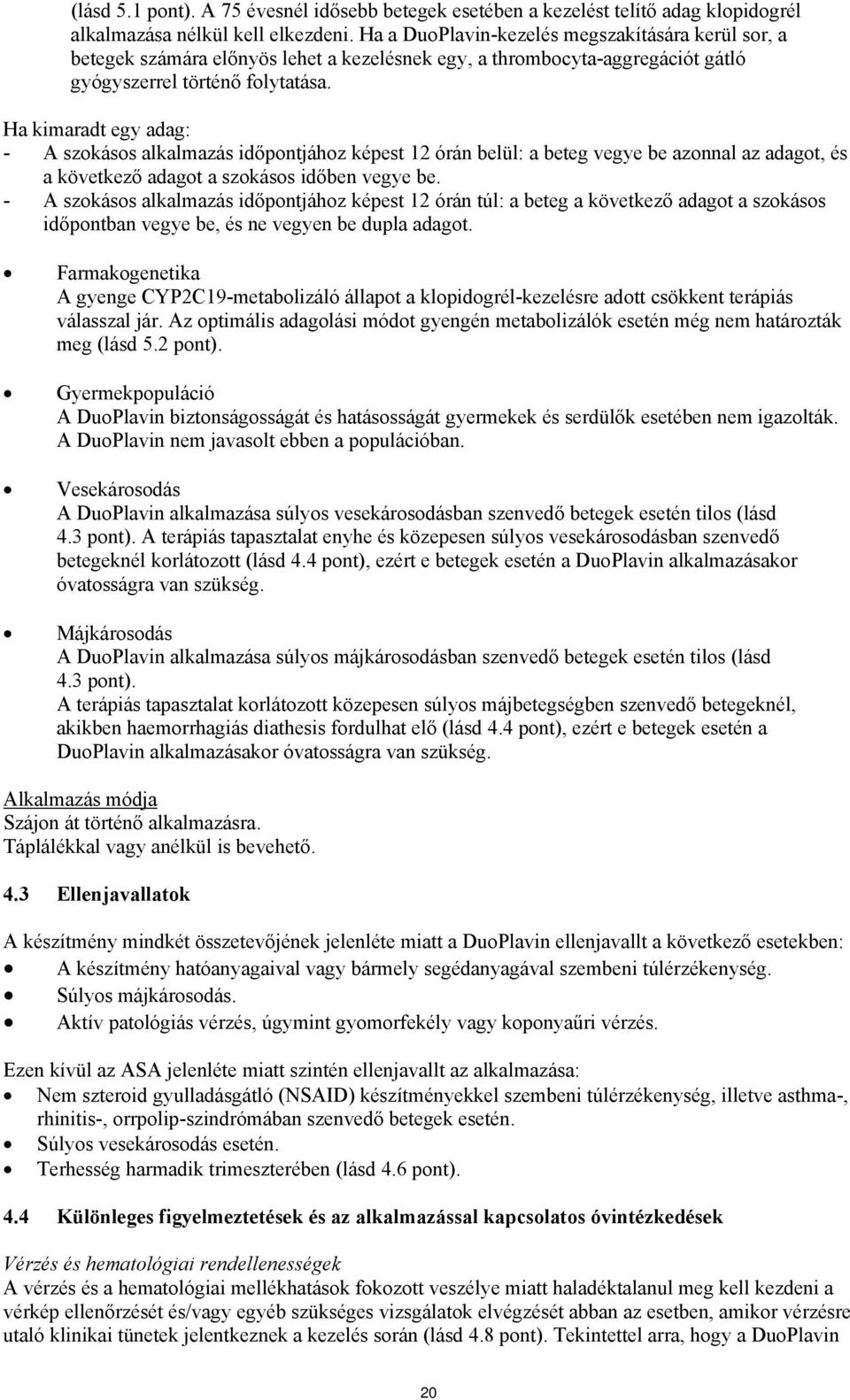 (lásd 5.1 pont). A 75 évesnél idősebb betegek esetében a kezelést telítő adag klopidogrél alkalmazása nélkül kell elkezdeni. Ha a DuoPlavin-kezelés megszakítására kerül sor, a betegek számára előnyös lehet a kezelésnek egy, a thrombocyta-aggregációt gátló gyógyszerrel történő folytatása.

Ha kimaradt egy adag:
- A szokásos alkalmazás időpontjához képest 12 órán belül: a beteg vegye be azonnal az adagot, és a következő adagot a szokásos időben vegye be.
- A szokásos alkalmazás időpontjához képest 12 órán túl: a beteg a következő adagot a szokásos időpontban vegye be, és ne vegyen be dupla adagot.

• Farmakogenetika
A gyenge CYP2C19-metabolizáló állapot a klopidogrél-kezelésre adott csökkent terápiás válasszal jár. Az optimális adagolási módot gyengén metabolizálók esetén még nem határozták meg (lásd 5.2 pont).

• Gyermekpopuláció
A DuoPlavin biztonságosságát és hatásosságát gyermekek és serdülők esetében nem igazolták. A DuoPlavin nem javasolt ebben a populációban.

• Vesekárosodás
A DuoPlavin alkalmazása súlyos vesekárosodásban szenvedő betegek esetén tilos (lásd 4.3 pont). A terápiás tapasztalat enyhe és közepesen súlyos vesekárosodásban szenvedő betegeknél korlátozott (lásd 4.4 pont), ezért e betegek esetén a DuoPlavin alkalmazásakor óvatosságra van szükség.

• Májkárosodás
A DuoPlavin alkalmazása súlyos májkárosodásban szenvedő betegek esetén tilos (lásd 4.3 pont).
A terápiás tapasztalat korlátozott közepesen súlyos májbetegségben szenvedő betegeknél, akikben haemorrhagiás diathesis fordulhat elő (lásd 4.4 pont), ezért e betegek esetén a DuoPlavin alkalmazásakor óvatosságra van szükség.

Alkalmazás módja
Szájon át történő alkalmazásra.
Táplálékkal vagy anélkül is bevehető.

4.3 Ellenjavallatok

A készítmény mindkét összetevőjének jelenléte miatt a DuoPlavin ellenjavallt a következő esetekben:
• A készítmény hatóanyagaival vagy bármely segédanyagával szembeni túlérzékenység.
• Súlyos májkárosodás.
• Aktív patológiás vérzés, úgymint gyomorfekély vagy koponyaűri vérzés.

Ezen kívül az ASA jelenléte miatt szintén ellenjavallt az alkalmazása:
• Nem szteroid gyulladásgátló (NSAID) készítményekkel szembeni túlérzékenység, illetve asthma-, rhinitis-, orrpolip-szindrómában szenvedő betegek esetén.
• Súlyos vesekárosodás esetén.
• Terhesség harmadik trimeszterében (lásd 4.6 pont).

4.4 Különleges figyelmeztetések és az alkalmazással kapcsolatos óvintézkedések

Vérzés és hematológiai rendellenességek
A vérzés és a hematológiai mellékhatások fokozott veszélye miatt haladéktalanul meg kell kezdeni a vérkép ellenőrzését és/vagy egyéb szükséges vizsgálatok elvégzését abban az esetben, amikor vérzésre utaló klinikai tünetek jelentkeznek a kezelés során (lásd 4.8 pont). Tekintettel arra, hogy a DuoPlavin

20